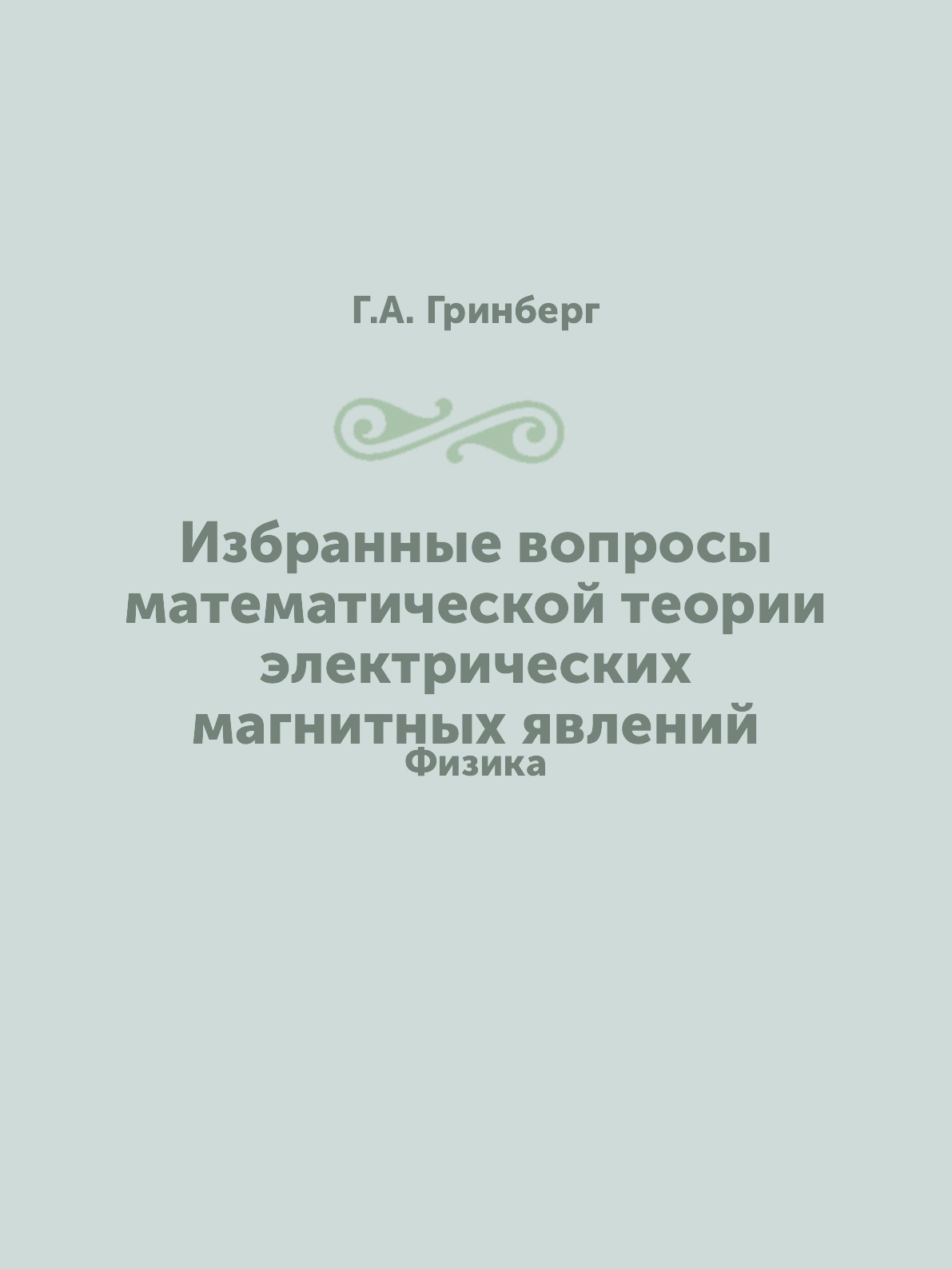 Г.А. Гринберг

Избранные вопросы математической теории электрических магнитных явлений

Физика